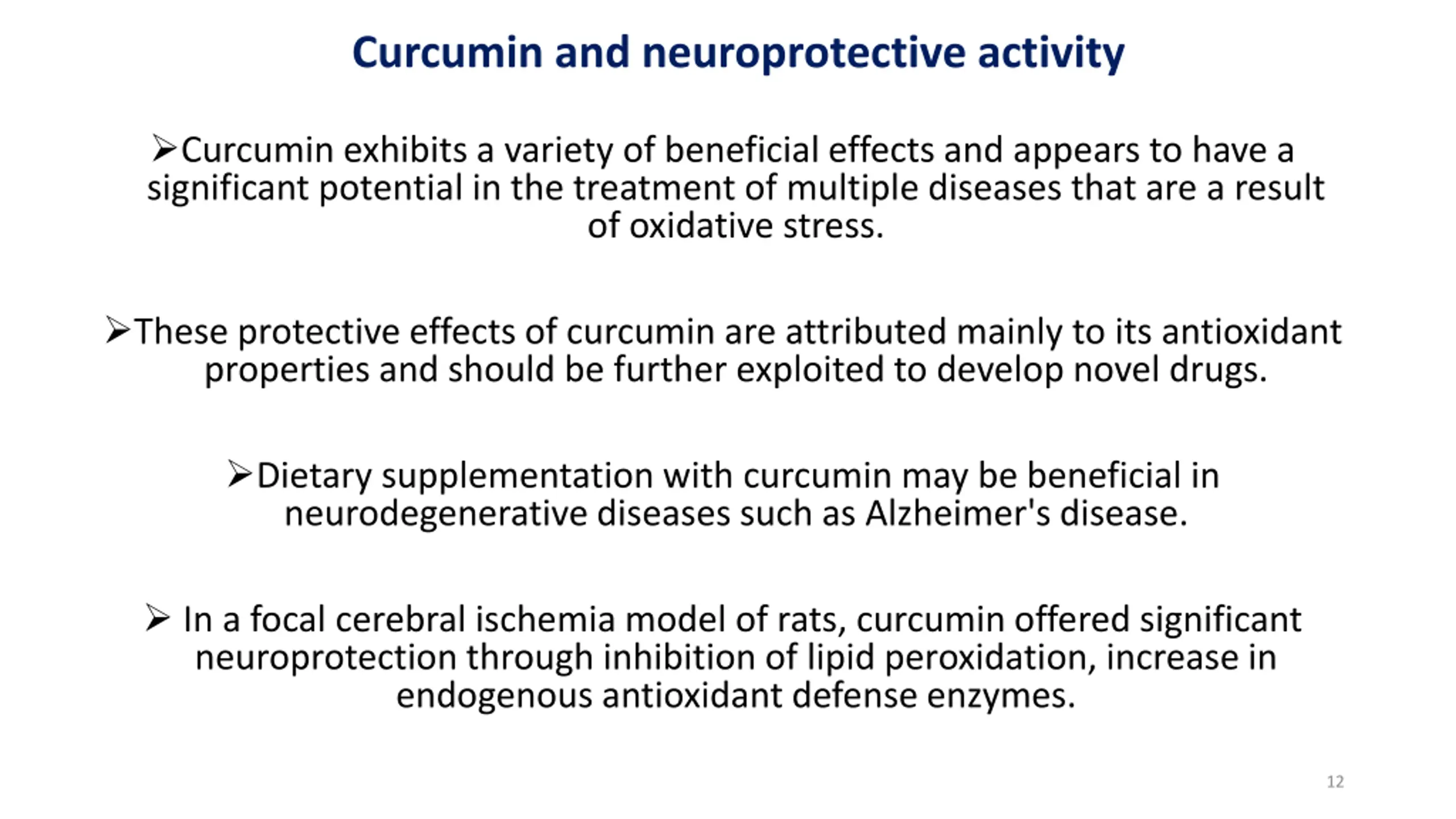 Curcumin and neuroprotective activity

➢Curcumin exhibits a variety of beneficial effects and appears to have a significant potential in the treatment of multiple diseases that are a result of oxidative stress.

➢These protective effects of curcumin are attributed mainly to its antioxidant properties and should be further exploited to develop novel drugs.

➢Dietary supplementation with curcumin may be beneficial in neurodegenerative diseases such as Alzheimer's disease.

➢ In a focal cerebral ischemia model of rats, curcumin offered significant neuroprotection through inhibition of lipid peroxidation, increase in endogenous antioxidant defense enzymes.

12